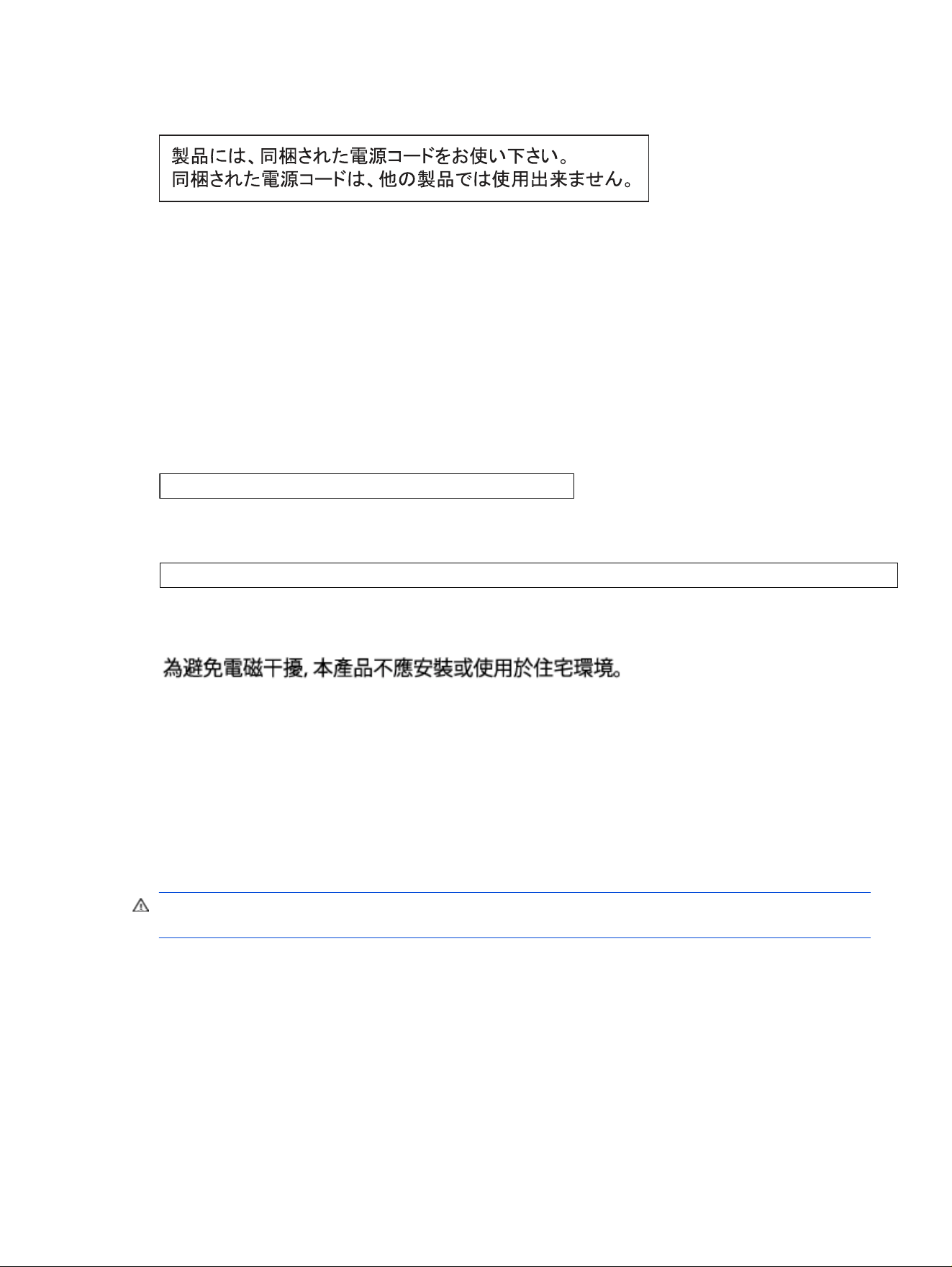 製品には、同梱された電源コードをお使い下さい。
同梱された電源コードは、他の製品では使用出来ません。

為避免電磁干擾, 本產品不應安裝或使用於住宅環境。